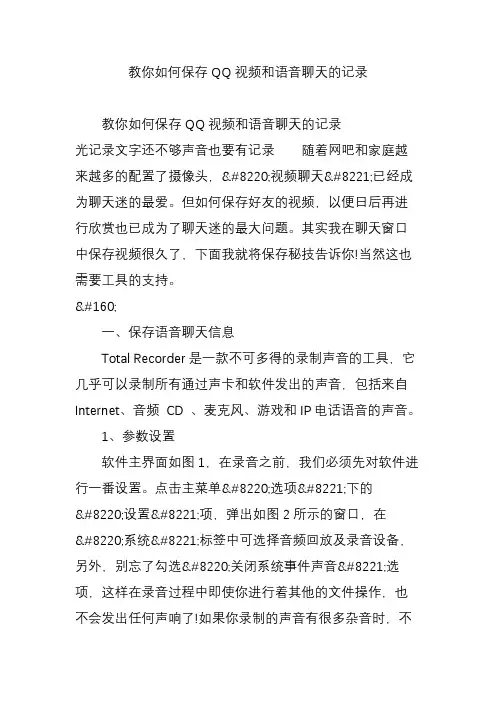 教你如何保存 QQ 视频和语音聊天的记录

教你如何保存 QQ 视频和语音聊天的记录

光记录文字还不够声音也要有记录　　随着网吧和家庭越来越多的配置了摄像头，&#8220;视频聊天&#8221;已经成为聊天迷的最爱。但如何保存好友的视频，以便日后再进行欣赏也已成为了聊天迷的最大问题。其实我在聊天窗口中保存视频很久了，下面我就将保存秘技告诉你!当然这也需要工具的支持。

&#160;

一、保存语音聊天信息

Total Recorder 是一款不可多得的录制声音的工具，它几乎可以录制所有通过声卡和软件发出的声音，包括来自 Internet、音频 CD 、麦克风、游戏和 IP 电话语音的声音。

1、参数设置

软件主界面如图 1，在录音之前，我们必须先对软件进行一番设置。点击主菜单&#8220;选项&#8221;下的&#8220;设置&#8221;项，弹出如图 2 所示的窗口，在&#8220;系统&#8221;标签中可选择音频回放及录音设备，另外，别忘了勾选&#8220;关闭系统事件声音&#8221;选项，这样在录音过程中即使你进行着其他的文件操作，也不会发出任何声响了!如果你录制的声音有很多杂音时，不